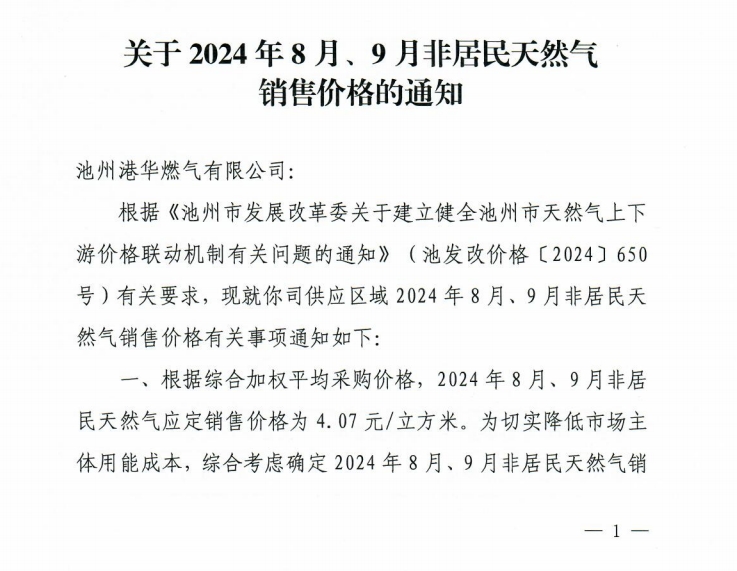 关于 2024 年 8 月、9 月非居民天然气销售价格的通知

池州港华燃气有限公司:

根据《池州市发展改革委关于建立健全池州市天然气上下游价格联动机制有关问题的通知》（池发改价格〔2024〕650号）有关要求，现就你司供应区域 2024 年 8 月、9 月非居民天然气销售价格有关事项通知如下:

一、根据综合加权平均采购价格，2024 年 8 月、9 月非居民天然气应定销售价格为 4.07 元/立方米。为切实降低市场主体用能成本，综合考虑确定 2024 年 8 月、9 月非居民天然气销

— 1 —